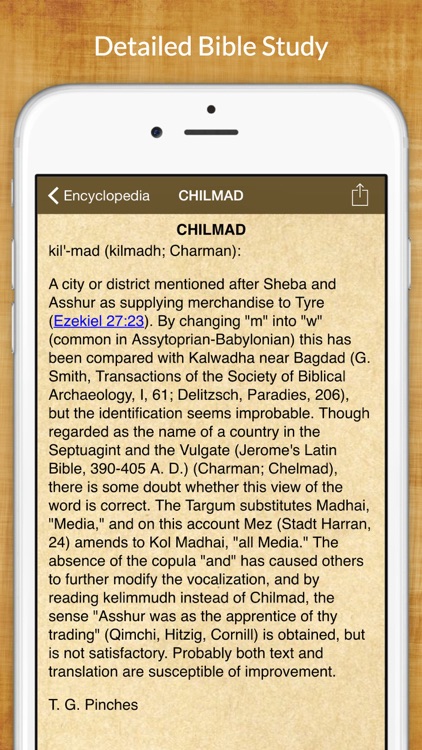 Detailed Bible Study

Encyclopedia CHILMAD

CHILMAD

kil'-mad (kilmadh; Charman):

A city or district mentioned after Sheba and Asshur as supplying merchandise to Tyre (Ezekiel 27:23). By changing "m" into "w" (common in Assytoprian-Babylonian) this has been compared with Kalwadha near Bagdad (G. Smith, Transactions of the Society of Biblical Archaeology, I, 61; Delitzsch, Paradies, 206), but the identification seems improbable. Though regarded as the name of a country in the Septuagint and the Vulgate (Jerome's Latin Bible, 390-405 A. D.) (Charman; Chelmad), there is some doubt whether this view of the word is correct. The Targum substitutes Madhai, "Media," and on this account Mez (Stadt Harran, 24) amends to Kol Madhai, "all Media." The absence of the copula "and" has caused others to further modify the vocalization, and by reading kelimmudh instead of Chilmad, the sense "Asshur was as the apprentice of thy trading" (Qimchi, Hitzig, Cornill) is obtained, but is not satisfactory. Probably both text and translation are susceptible of improvement.

T. G. Pinches